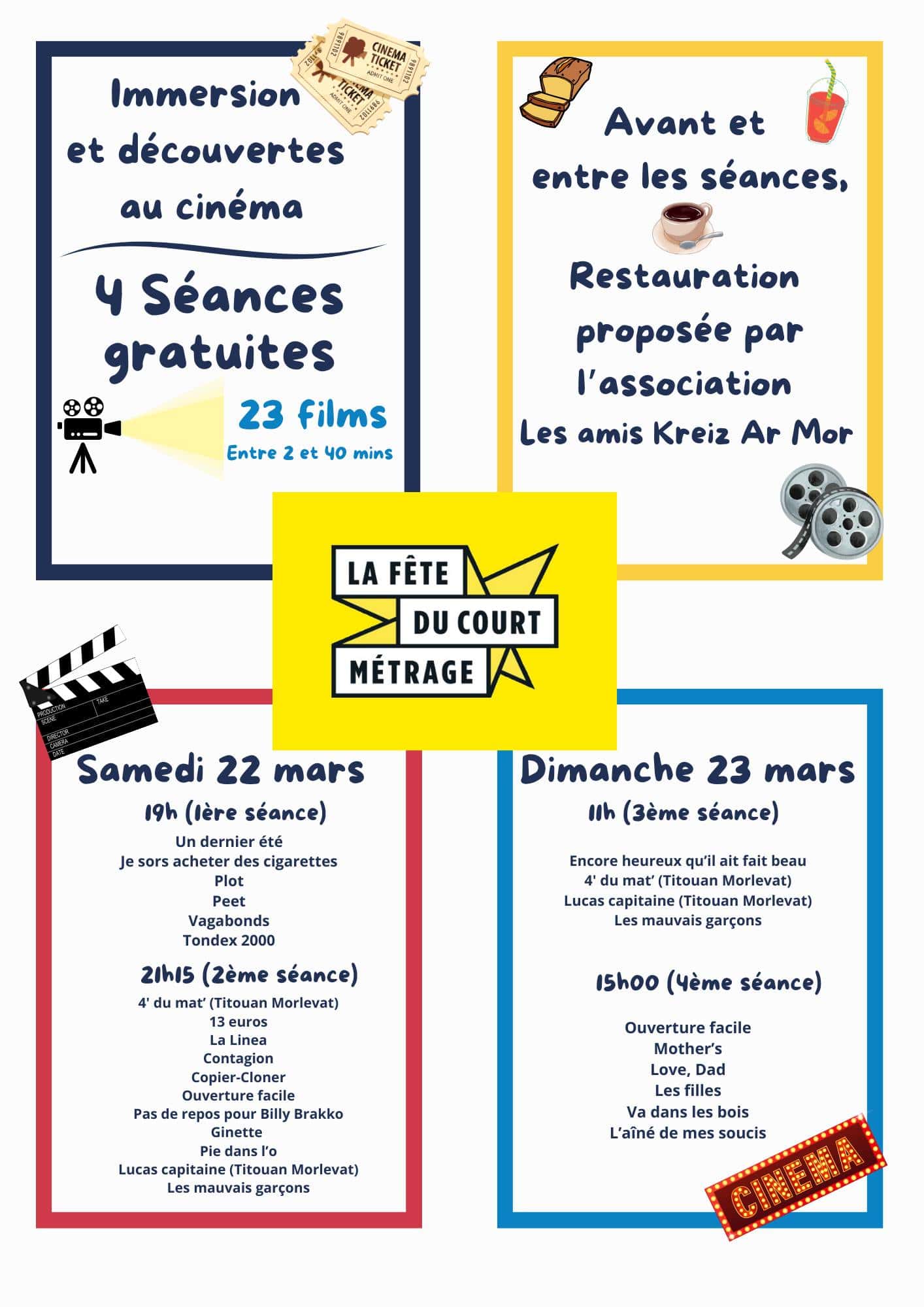 CINEMA TICKET
ADMIT ONE

Immersion et découvertes au cinéma

4 Séances gratuites

23 films
Entre 2 et 40 mins

Avant et entre les séances,

Restauration proposée par l'association
Les amis Kreiz Ar Mor

LA FÊTE DU COURT MÉTRAGE

PRODUCTION
SCENE
TAKE
DIRECTOR
CAMERA
DATE

Samedi 22 mars

19h (1ère séance)
Un dernier été
Je sors acheter des cigarettes
Plot
Peet
Vagabonds
Tondex 2000

21h15 (2ème séance)
4' du mat' (Titouan Morlevat)
13 euros
La Linea
Contagion
Copier-Cloner
Ouverture facile
Pas de repos pour Billy Brakko
Ginette
Pie dans l'o
Lucas capitaine (Titouan Morlevat)
Les mauvais garçons

Dimanche 23 mars

11h (3ème séance)
Encore heureux qu'il ait fait beau
4' du mat' (Titouan Morlevat)
Lucas capitaine (Titouan Morlevat)
Les mauvais garçons

15h00 (4ème séance)
Ouverture facile
Mother's
Love, Dad
Les filles
Va dans les bois
L'aîné de mes soucis

CINEMA